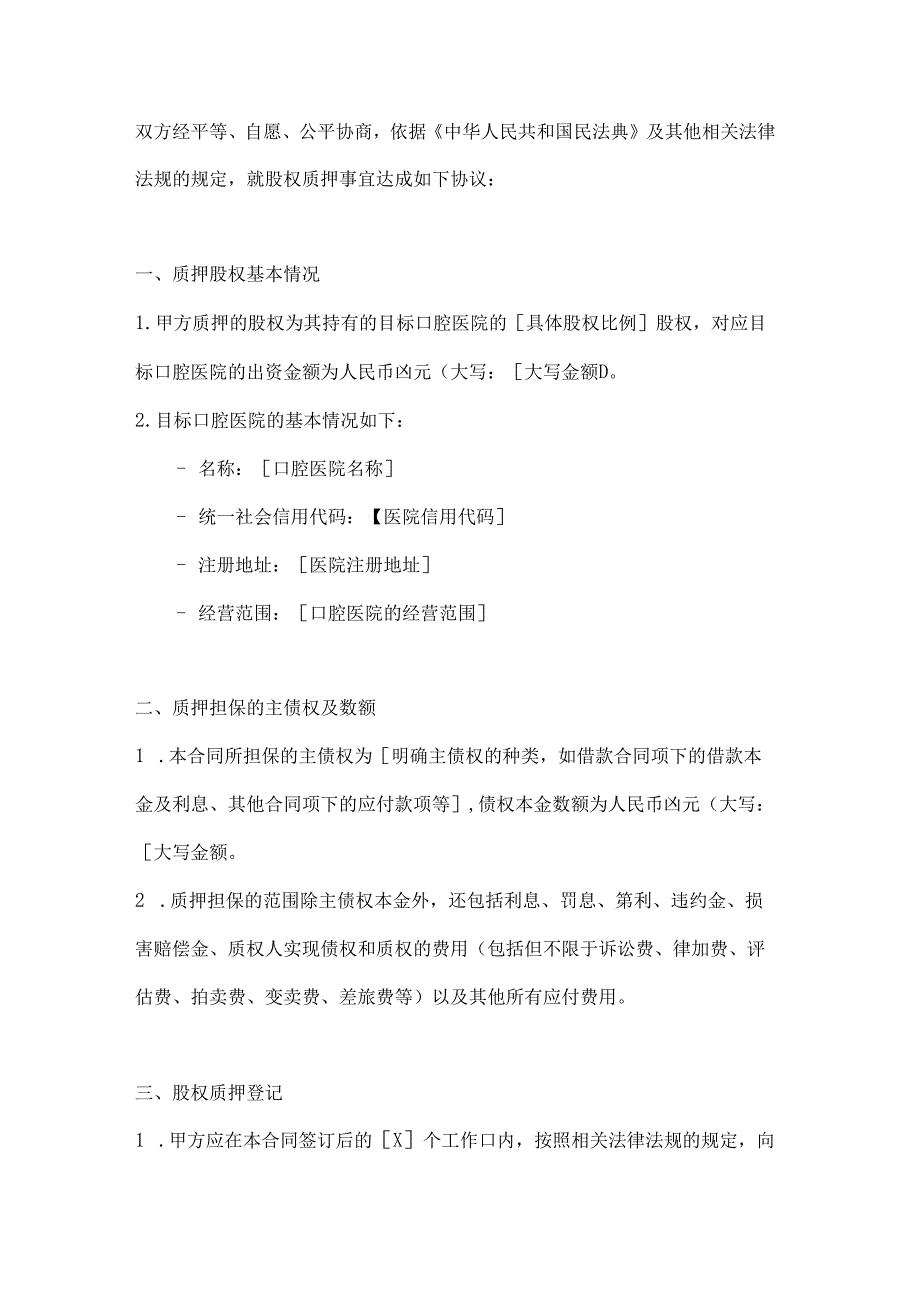 双方经平等、自愿、公平协商，依据《中华人民共和国民法典》及其他相关法律法规的规定，就股权质押事宜达成如下协议：

一、质押股权基本情况

1.甲方质押的股权为其持有的目标口腔医院的［具体股权比例］股权，对应目标口腔医院的出资金额为人民币凶元（大写：［大写金额D。

2.目标口腔医院的基本情况如下：

- 名称：［口腔医院名称］

- 统一社会信用代码：【医院信用代码］

- 注册地址：［医院注册地址］

- 经营范围：［口腔医院的经营范围］

二、质押担保的主债权及数额

1 .本合同所担保的主债权为［明确主债权的种类，如借款合同项下的借款本金及利息、其他合同项下的应付款项等］,债权本金数额为人民币凶元（大写：［大写金额。

2 .质押担保的范围除主债权本金外，还包括利息、罚息、第利、违约金、损害赔偿金、质权人实现债权和质权的费用（包括但不限于诉讼费、律加费、评估费、拍卖费、变卖费、差旅费等）以及其他所有应付费用。

三、股权质押登记

1 .甲方应在本合同签订后的［X］个工作口内，按照相关法律法规的规定，向